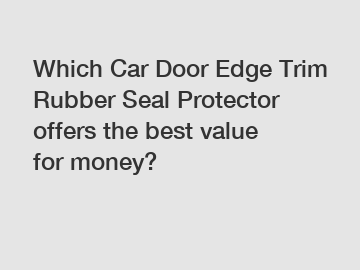 Which Car Door Edge Trim Rubber Seal Protector offers the best value for money?